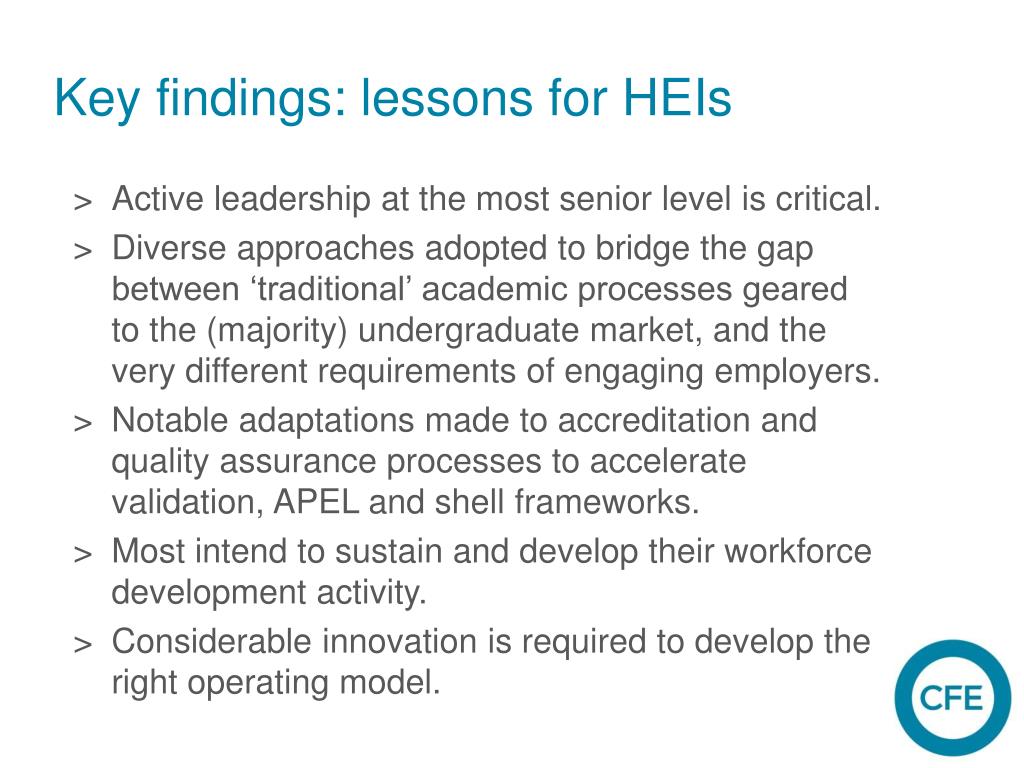 Key findings: lessons for HEIs

> Active leadership at the most senior level is critical.

> Diverse approaches adopted to bridge the gap between ‘traditional’ academic processes geared to the (majority) undergraduate market, and the very different requirements of engaging employers.

> Notable adaptations made to accreditation and quality assurance processes to accelerate validation, APEL and shell frameworks.

> Most intend to sustain and develop their workforce development activity.

> Considerable innovation is required to develop the right operating model.

CFE